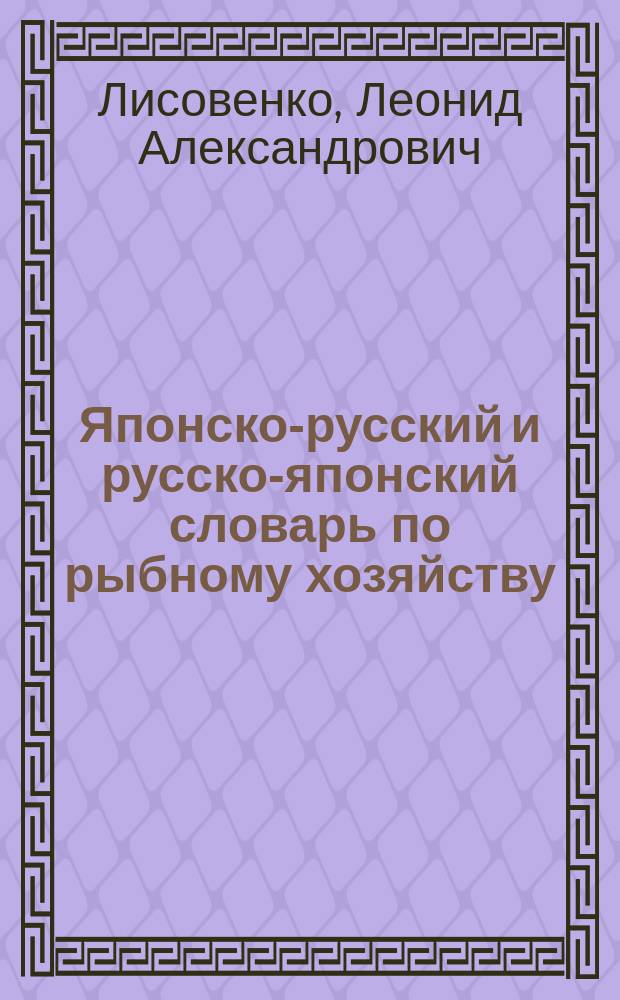 Лисовенко, Леонид Александрович

Японско-русский и русско-японский словарь по рыбному хозяйству